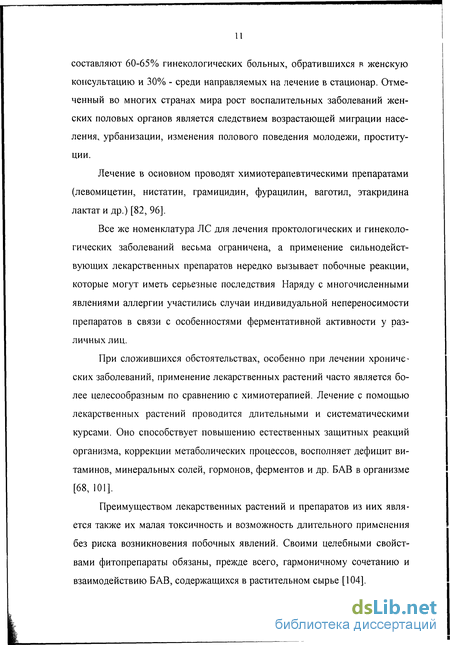 11

составляют 60-65% гинекологических больных, обратившихся в женскую консультацию и 30% - среди направляемых на лечение в стационар. Отмеченный во многих странах мира рост воспалительных заболеваний женских половых органов является следствием возрастающей миграции населения, урбанизации, изменения полового поведения молодежи, проституции.

Лечение в основном проводят химиотерапевтическими препаратами (левомицетин, нистатин, грамицидин, фурацилин, ваготил, этакридина лактат и др.) [82, 96].

Все же номенклатура ЛС для лечения проктологических и гинекологических заболеваний весьма ограничена, а применение сильнодействующих лекарственных препаратов нередко вызывает побочные реакции, которые могут иметь серьезные последствия Наряду с многочисленными явлениями аллергии участились случаи индивидуальной непереносимости препаратов в связи с особенностями ферментативной активности у различных лиц.

При сложившихся обстоятельствах, особенно при лечении хронических заболеваний, применение лекарственных растений часто является более целесообразным по сравнению с химиотерапией. Лечение с помощью лекарственных растений проводится длительными и систематическими курсами. Оно способствует повышению естественных защитных реакций организма, коррекции метаболических процессов, восполняет дефицит витаминов, минеральных солей, гормонов, ферментов и др. БАВ в организме [68, 101].

Преимуществом лекарственных растений и препаратов из них является также их малая токсичность и возможность длительного применения без риска возникновения побочных явлений. Своими целебными свойствами фитопрепараты обязаны, прежде всего, гармоничному сочетанию и взаимодействию БАВ, содержащихся в растительном сырье [104].

dsLib.net
библиотека диссертаций